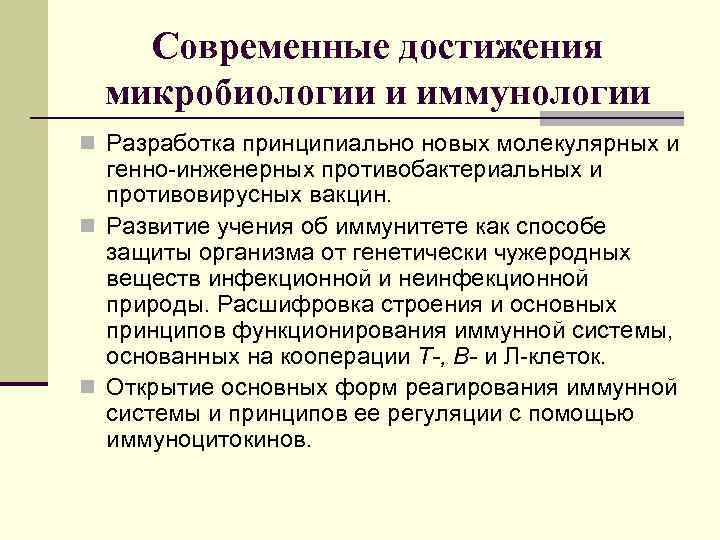 Современные достижения микробиологии и иммунологии

Разработка принципиально новых молекулярных и генно-инженерных противобактериальных и противовирусных вакцин.

Развитие учения об иммунитете как способе защиты организма от генетически чужеродных веществ инфекционной и неинфекционной природы. Расшифровка строения и основных принципов функционирования иммунной системы, основанных на кооперации Т-, В- и Л-клеток.

Открытие основных форм реагирования иммунной системы и принципов ее регуляции с помощью иммуноцитокинов.